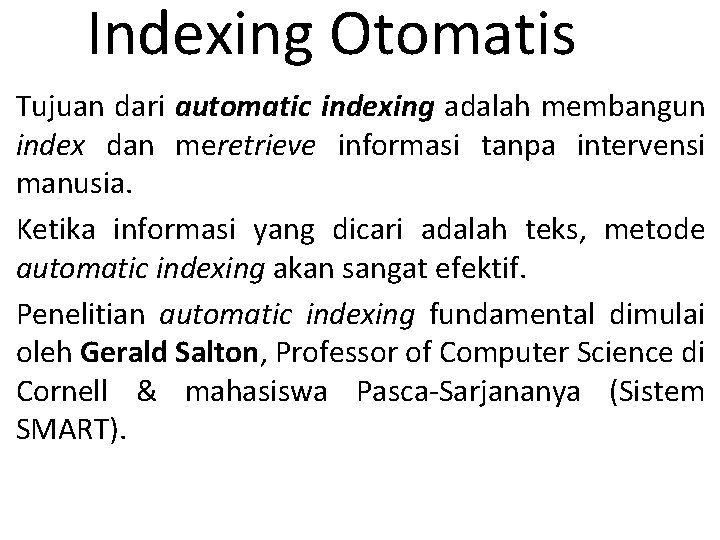 Indexing Otomatis

Tujuan dari automatic indexing adalah membangun index dan meretrieve informasi tanpa intervensi manusia.

Ketika informasi yang dicari adalah teks, metode automatic indexing akan sangat efektif.

Penelitian automatic indexing fundamental dimulai oleh Gerald Salton, Professor of Computer Science di Cornell & mahasiswa Pasca-Sarjananya (Sistem SMART).